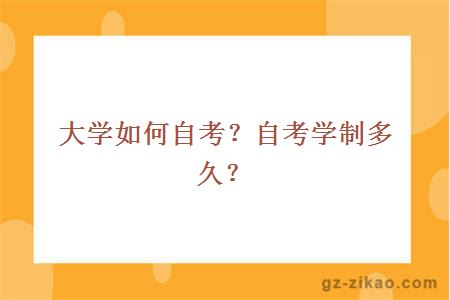 大学如何自考？自考学制多久？

gz-zikao.com